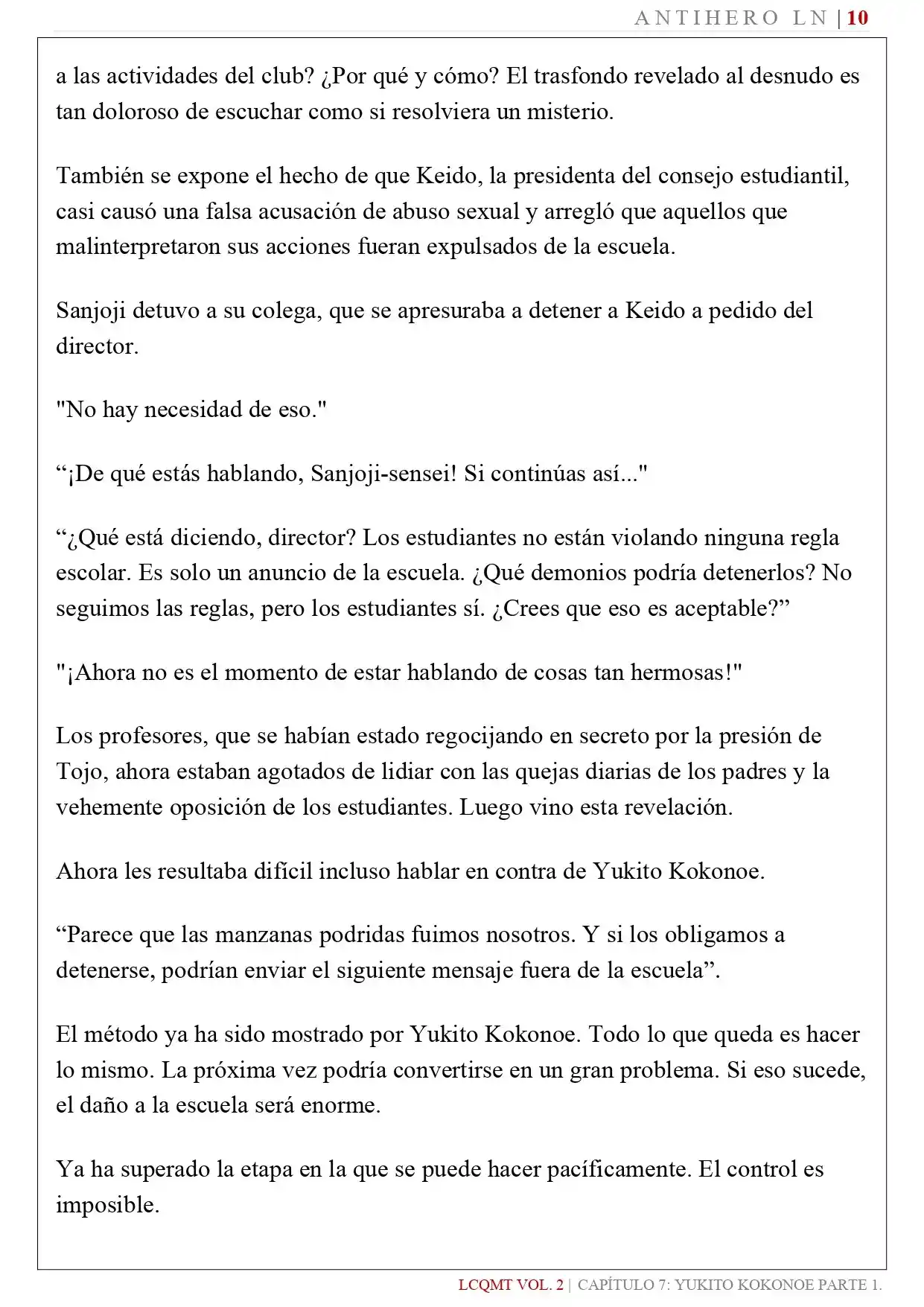 ANTIHERO LN | 10

a las actividades del club? ¿Por qué y cómo? El trasfondo revelado al desnudo es tan doloroso de escuchar como si resolviera un misterio.

También se expone el hecho de que Keido, la presidenta del consejo estudiantil, casi causó una falsa acusación de abuso sexual y arregló que aquellos que malinterpretaron sus acciones fueran expulsados de la escuela.

Sanjoji detuvo a su colega, que se apresuraba a detener a Keido a pedido del director.

"No hay necesidad de eso."

"¡De qué estás hablando, Sanjoji-sensei! Si continúas así..."

"¿Qué está diciendo, director? Los estudiantes no están violando ninguna regla escolar. Es solo un anuncio de la escuela. ¿Qué demonios podría detenerlos? No seguimos las reglas, pero los estudiantes sí. ¿Crees que eso es aceptable?"

"¡Ahora no es el momento de estar hablando de cosas tan hermosas!"

Los profesores, que se habían estado regocijando en secreto por la presión de Tojo, ahora estaban agotados de lidiar con las quejas diarias de los padres y la vehemente oposición de los estudiantes. Luego vino esta revelación.

Ahora les resultaba difícil incluso hablar en contra de Yukito Kokonoe.

"Parece que las manzanas podridas fuimos nosotros. Y si los obligamos a detenerse, podrían enviar el siguiente mensaje fuera de la escuela".

El método ya ha sido mostrado por Yukito Kokonoe. Todo lo que queda es hacer lo mismo. La próxima vez podría convertirse en un gran problema. Si eso sucede, el daño a la escuela será enorme.

Ya ha superado la etapa en la que se puede hacer pacíficamente. El control es imposible.

LCQMT VOL. 2 | CAPÍTULO 7: YUKITO KOKONOE PARTE 1.